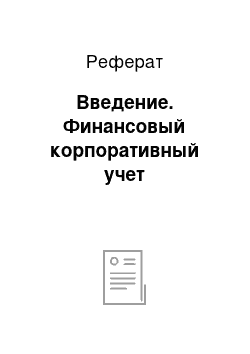 Реферат

Введение. Финансовый корпоративный учет